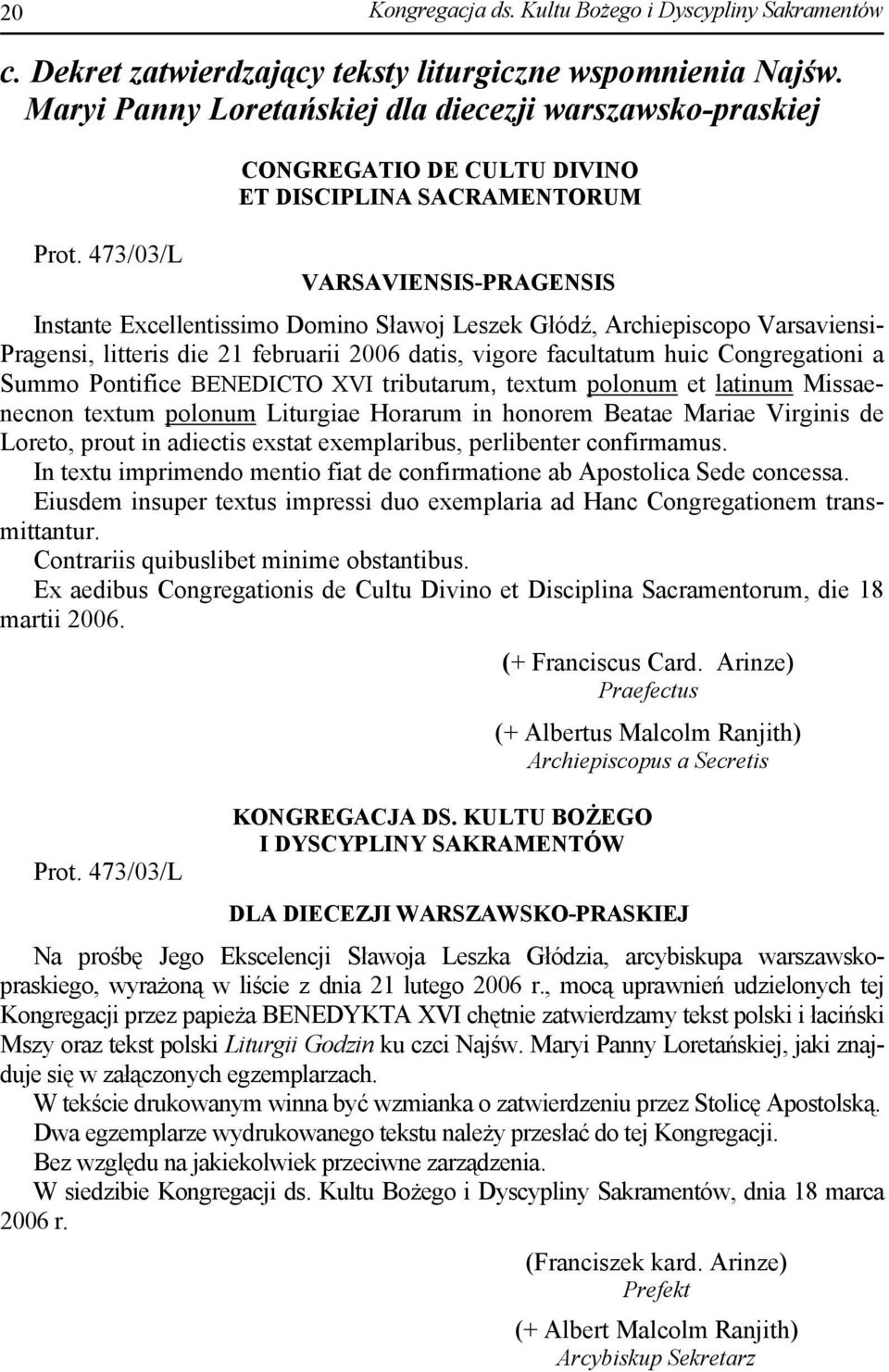 20 Kongregacja ds. Kultu Bożego i Dyscypliny Sakramentów

c. Dekret zatwierdzający teksty liturgiczne wspomnienia Najśw. Maryi Panny Loretańskiej dla diecezji warszawsko-praskiej

CONGREGATIO DE CULTU DIVINO ET DISCIPLINA SACRAMENTORUM

Prot. 473/03/L

VARSAVIENSIS-PRAGENSIS

Instante Excellentissimo Domino Sławoj Leszek Głódź, Archiepiscopo Varsaviensi-Pragensi, litteris die 21 februarii 2006 datis, vigore facultatum huic Congregationi a Summo Pontifice BENEDICTO XVI tributarum, textum polonum et latinum Missaenecnon textum polonum Liturgiae Horarum in honorem Beatae Mariae Virginis de Loreto, prout in adiectis exstat exemplaribus, perlibenter confirmamus.

In textu imprimendo mentio fiat de confirmatione ab Apostolica Sede concessa.

Eiusdem insuper textus impressi duo exemplaria ad Hanc Congregationem transmittantur.

Contrariis quibuslibet minime obstantibus.

Ex aedibus Congregationis de Cultu Divino et Disciplina Sacramentorum, die 18 martii 2006.

(+ Franciscus Card. Arinze)
Praefectus

(+ Albertus Malcolm Ranjith)
Archiepiscopus a Secretis

KONGREGACJA DS. KULTU BOŻEGO I DYSCYPLINY SAKRAMENTÓW

Prot. 473/03/L

DLA DIECEZJI WARSZAWSKO-PRASKIEJ

Na prośbę Jego Ekscelencji Sławoja Leszka Głódzia, arcybiskupa warszawsko-praskiego, wyrażoną w liście z dnia 21 lutego 2006 r., mocą uprawnień udzielonych tej Kongregacji przez papieża BENEDYKTA XVI chętnie zatwierdzamy tekst polski i łaciński Mszy oraz tekst polski Liturgii Godzin ku czci Najśw. Maryi Panny Loretańskiej, jaki znajduje się w załączonych egzemplarzach.

W tekście drukowanym winna być wzmianka o zatwierdzeniu przez Stolicę Apostolską.

Dwa egzemplarze wydrukowanego tekstu należy przesłać do tej Kongregacji.

Bez względu na jakiekolwiek przeciwne zarządzenia.

W siedzibie Kongregacji ds. Kultu Bożego i Dyscypliny Sakramentów, dnia 18 marca 2006 r.

(Franciszek kard. Arinze)
Prefekt

(+ Albert Malcolm Ranjith)
Arcybiskup Sekretarz